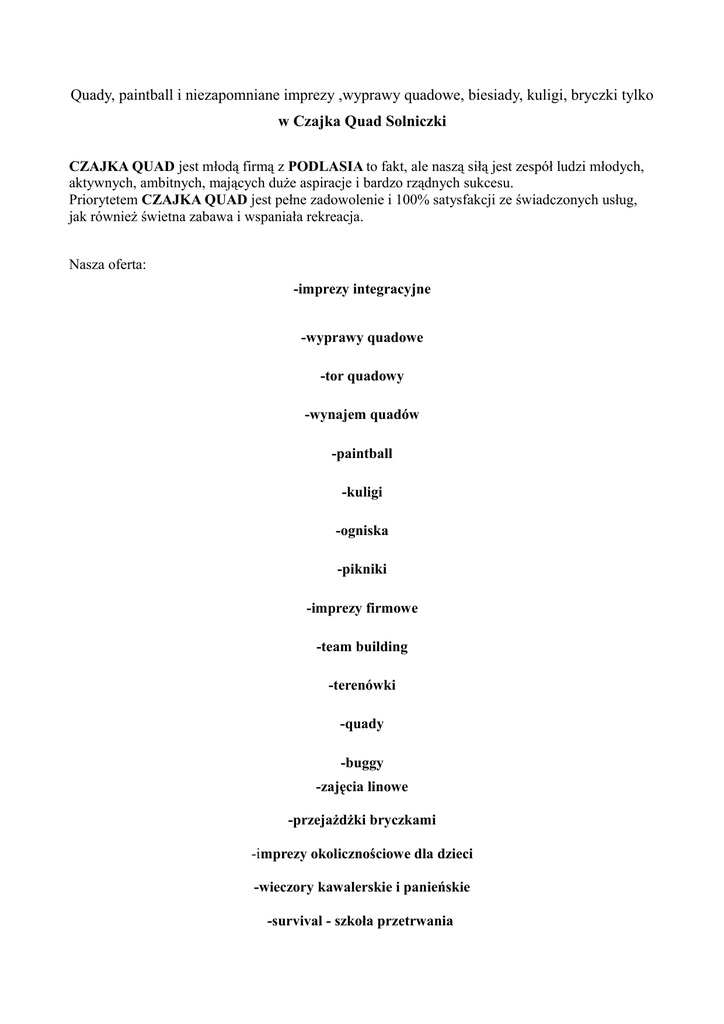 Quady, paintball i niezapomniane imprezy ,wyprawy quadowe, biesiady, kuligi, bryczki tylko

w Czajka Quad Solniczki

CZAJKA QUAD jest młodą firmą z PODLASIA to fakt, ale naszą siłą jest zespół ludzi młodych, aktywnych, ambitnych, mających duże aspiracje i bardzo rządnych sukcesu.
Priorytetem CZAJKA QUAD jest pełne zadowolenie i 100% satysfakcji ze świadczonych usług, jak również świetna zabawa i wspaniała rekreacja.

Nasza oferta:

-imprezy integracyjne

-wyprawy quadowe

-tor quadowy

-wynajem quadów

-paintball

-kuligi

-ogniska

-pikniki

-imprezy firmowe

-team building

-terenówki

-quady

-buggy

-zajęcia linowe

-przejażdżki bryczkami

-imprezy okolicznościowe dla dzieci

-wieczory kawalerskie i panieńskie

-survival - szkoła przetrwania